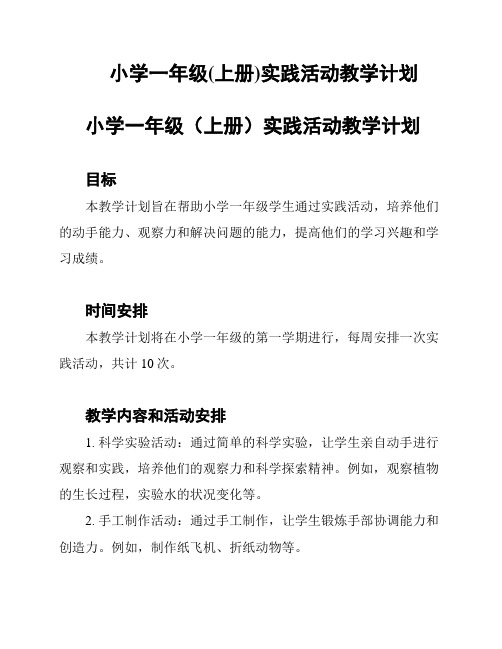 小学一年级(上册)实践活动教学计划

小学一年级（上册）实践活动教学计划

目标

本教学计划旨在帮助小学一年级学生通过实践活动，培养他们的动手能力、观察力和解决问题的能力，提高他们的学习兴趣和学习成绩。

时间安排

本教学计划将在小学一年级的第一学期进行，每周安排一次实践活动，共计 10 次。

教学内容和活动安排

1. 科学实验活动：通过简单的科学实验，让学生亲自动手进行观察和实践，培养他们的观察力和科学探索精神。例如，观察植物的生长过程，实验水的状况变化等。

2. 手工制作活动：通过手工制作，让学生锻炼手部协调能力和创造力。例如，制作纸飞机、折纸动物等。